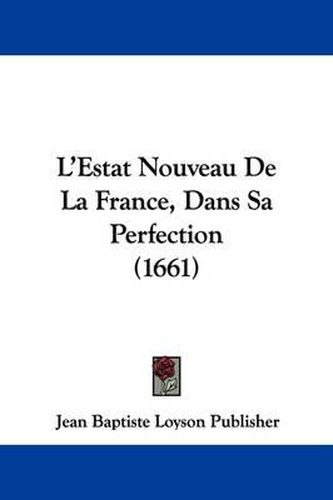 L'Estat Nouveau De La France, Dans Sa Perfection (1661)

Jean Baptiste Loyson Publisher